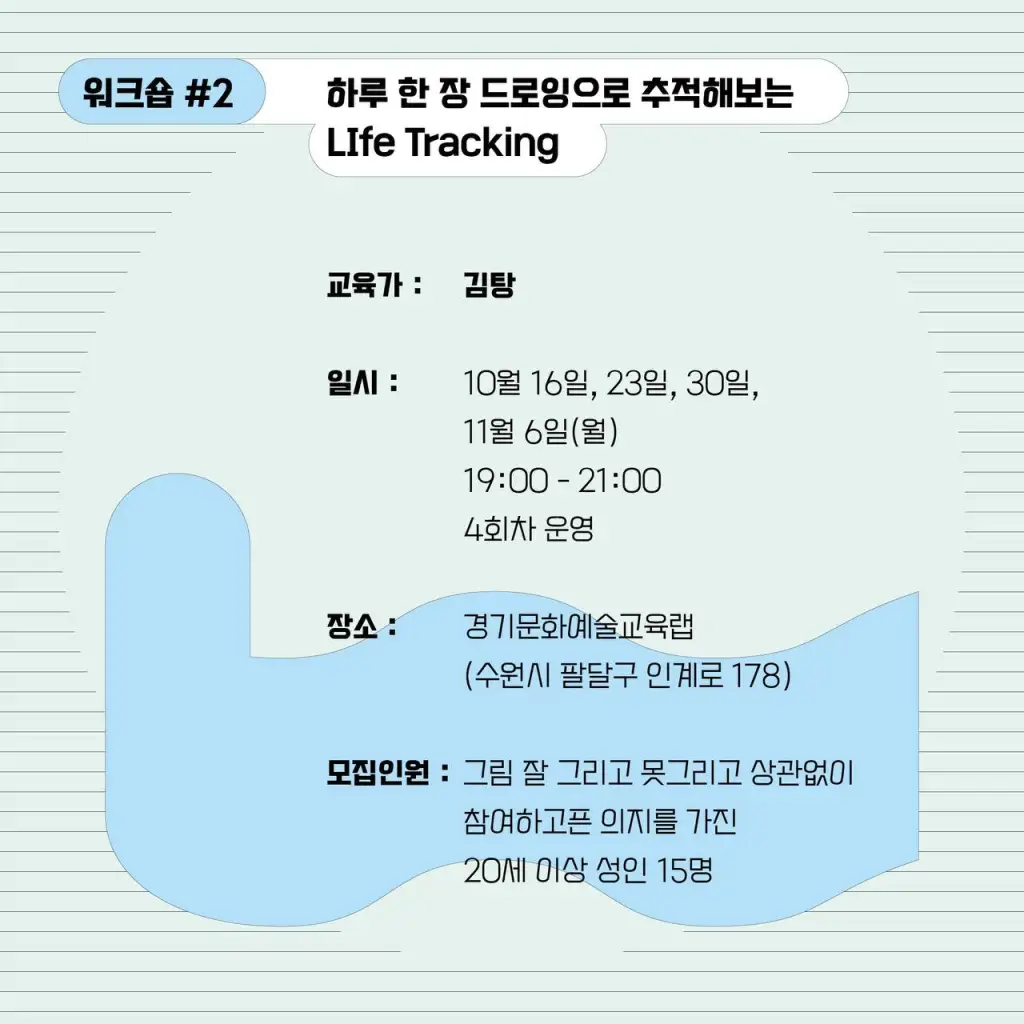 워크숍 #2

하루 한 장 드로잉으로 추적해보는
LIfe Tracking

교육가 : 김탕

일시 : 10월 16일, 23일, 30일,
11월 6일(월)
19:00 - 21:00
4회차 운영

장소 : 경기문화예술교육랩
(수원시 팔달구 인계로 178)

모집인원 : 그림 잘 그리고 못그리고 상관없이
참여하고픈 의지를 가진
20세 이상 성인 15명